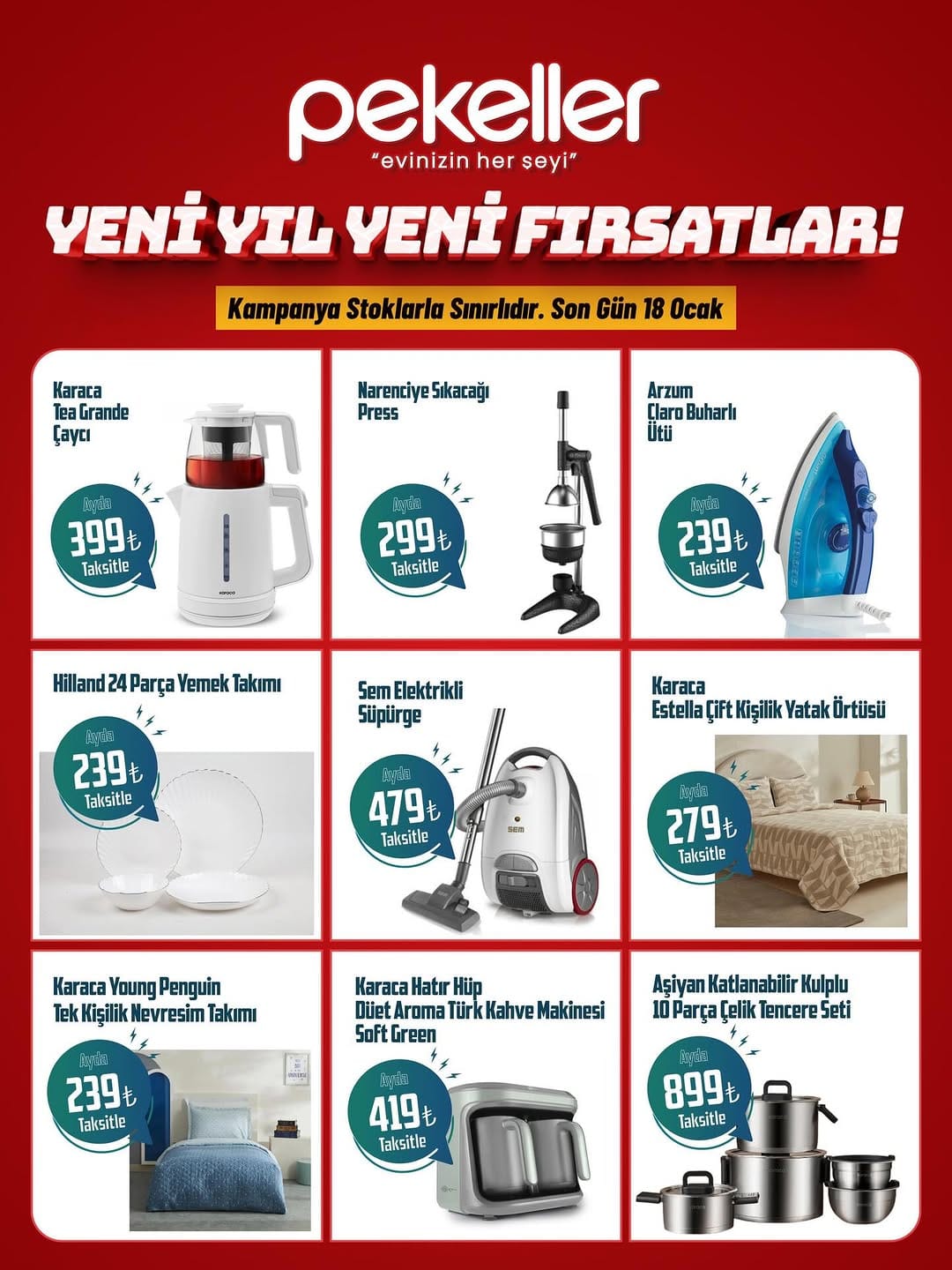 pekeller
"evinizin her şeyi"

YENİ YIL YENİ FIRSATLAR!

Kampanya Stoklarla Sınırlıdır. Son Gün 18 Ocak

Karaca Tea Grande Çaycı

Ayda 399₺ Taksitle

karaca

Narenciye Sıkacağı Press

Ayda 299₺ Taksitle

Arzum Claro Buharlı Ütü

Ayda 239₺ Taksitle

Hilland 24 Parça Yemek Takımı

Ayda 239₺ Taksitle

Sem Elektrikli Süpürge

Ayda 479₺ Taksitle

SEM

Karaca Estella Çift Kişilik Yatak Örtüsü

Ayda 279₺ Taksitle

Karaca Young Penguin Tek Kişilik Nevresim Takımı

Ayda 239₺ Taksitle

Karaca Hatır Hüp Düet Aroma Türk Kahve Makinesi Soft Green

Ayda 419₺ Taksitle

Aşiyan Katlanabilir Kulplu 10 Parça Çelik Tencere Seti

Ayda 899₺ Taksitle